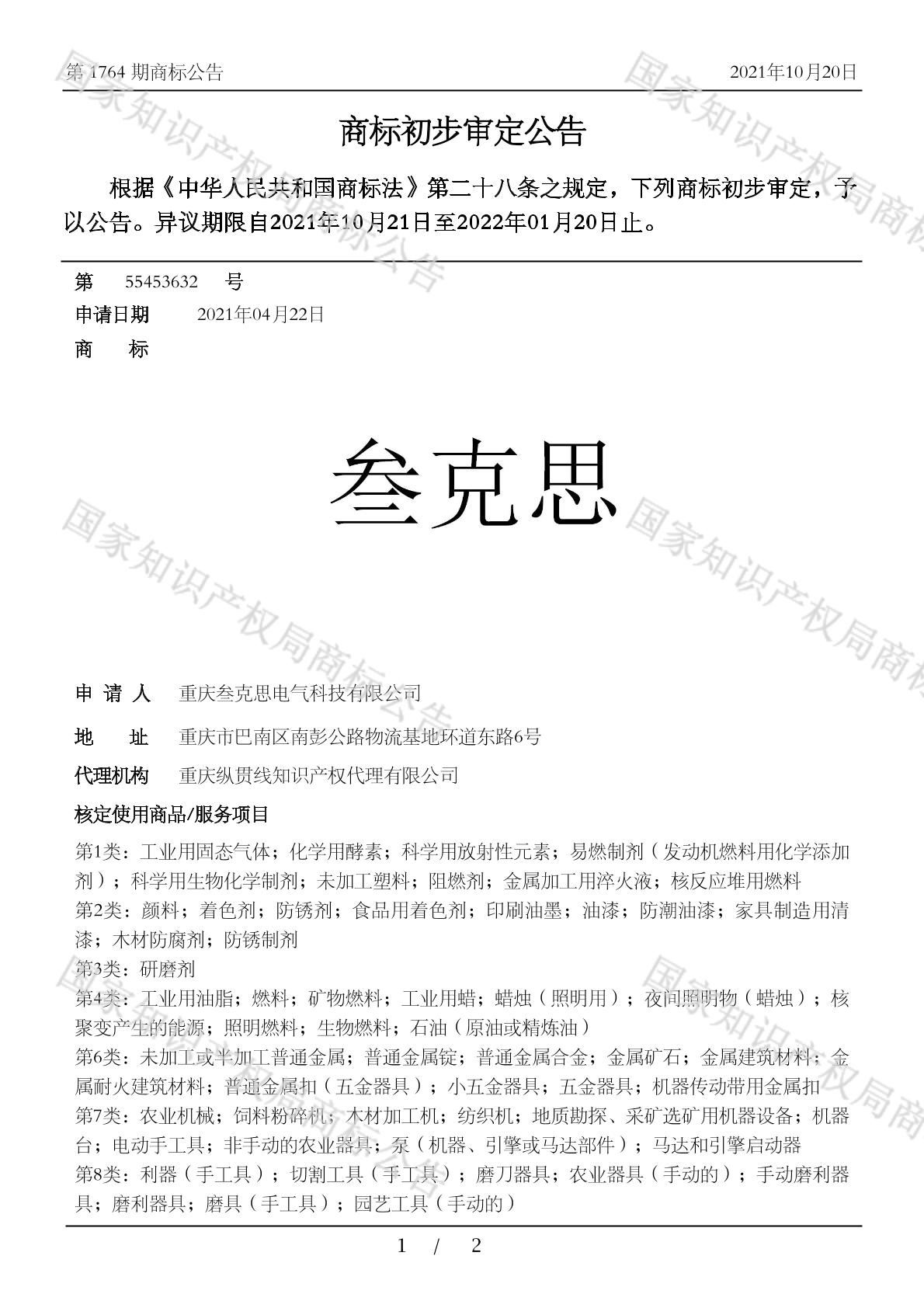 第 1764 期商标公告　　2021年10月20日

商标初步审定公告

根据《中华人民共和国商标法》第二十八条之规定，下列商标初步审定，予以公告。异议期限自2021年10月21日至2022年01月20日止。

第　55453632　号
申请日期　2021年04月22日
商　标

叁克思

申 请 人　重庆叁克思电气科技有限公司
地　址　重庆市巴南区南彭公路物流基地环道东路6号
代理机构　重庆纵贯线知识产权代理有限公司
核定使用商品/服务项目
第1类：工业用固态气体；化学用酵素；科学用放射性元素；易燃制剂（发动机燃料用化学添加剂）；科学用生物化学制剂；未加工塑料；阻燃剂；金属加工用淬火液；核反应堆用燃料
第2类：颜料；着色剂；防锈剂；食品用着色剂；印刷油墨；油漆；防潮油漆；家具制造用清漆；木材防腐剂；防锈制剂
第3类：研磨剂
第4类：工业用油脂；燃料；矿物燃料；工业用蜡；蜡烛（照明用）；夜间照明物（蜡烛）；核聚变产生的能源；照明燃料；生物燃料；石油（原油或精炼油）
第6类：未加工或半加工普通金属；普通金属锭；普通金属合金；金属矿石；金属建筑材料；金属耐火建筑材料；普通金属扣（五金器具）；小五金器具；五金器具；机器传动带用金属扣
第7类：农业机械；饲料粉碎机；木材加工机；纺织机；地质勘探、采矿选矿用机器设备；机器台；电动手工具；非手动的农业器具；泵（机器、引擎或马达部件）；马达和引擎启动器
第8类：利器（手工具）；切割工具（手工具）；磨刀器具；农业器具（手动的）；手动磨利器具；磨利器具；磨具（手工具）；园艺工具（手动的）

1 / 2

国家知识产权局商标公告